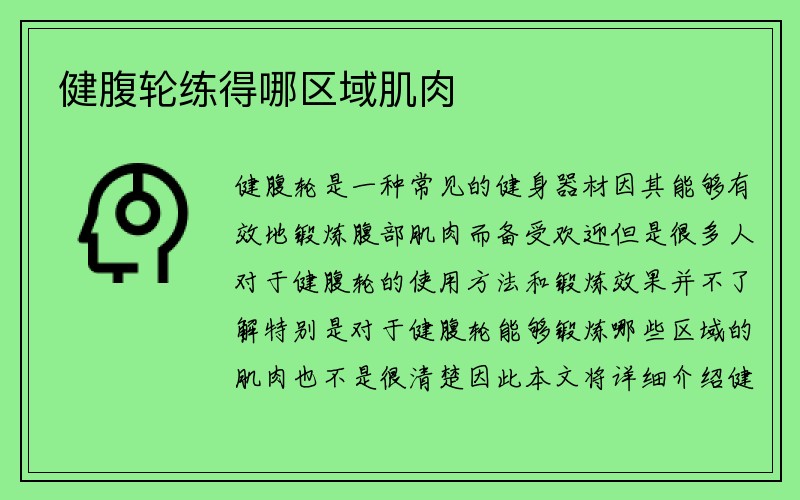 健腹轮练得哪区域肌肉

健腹轮是一种常见的健身器材因其能够有效地锻炼腹部肌肉而备受欢迎但是很多人对于健腹轮的使用方法和锻炼效果并不了解特别是对于健腹轮能够锻炼哪些区域的肌肉也不是很清楚因此本文将详细介绍健